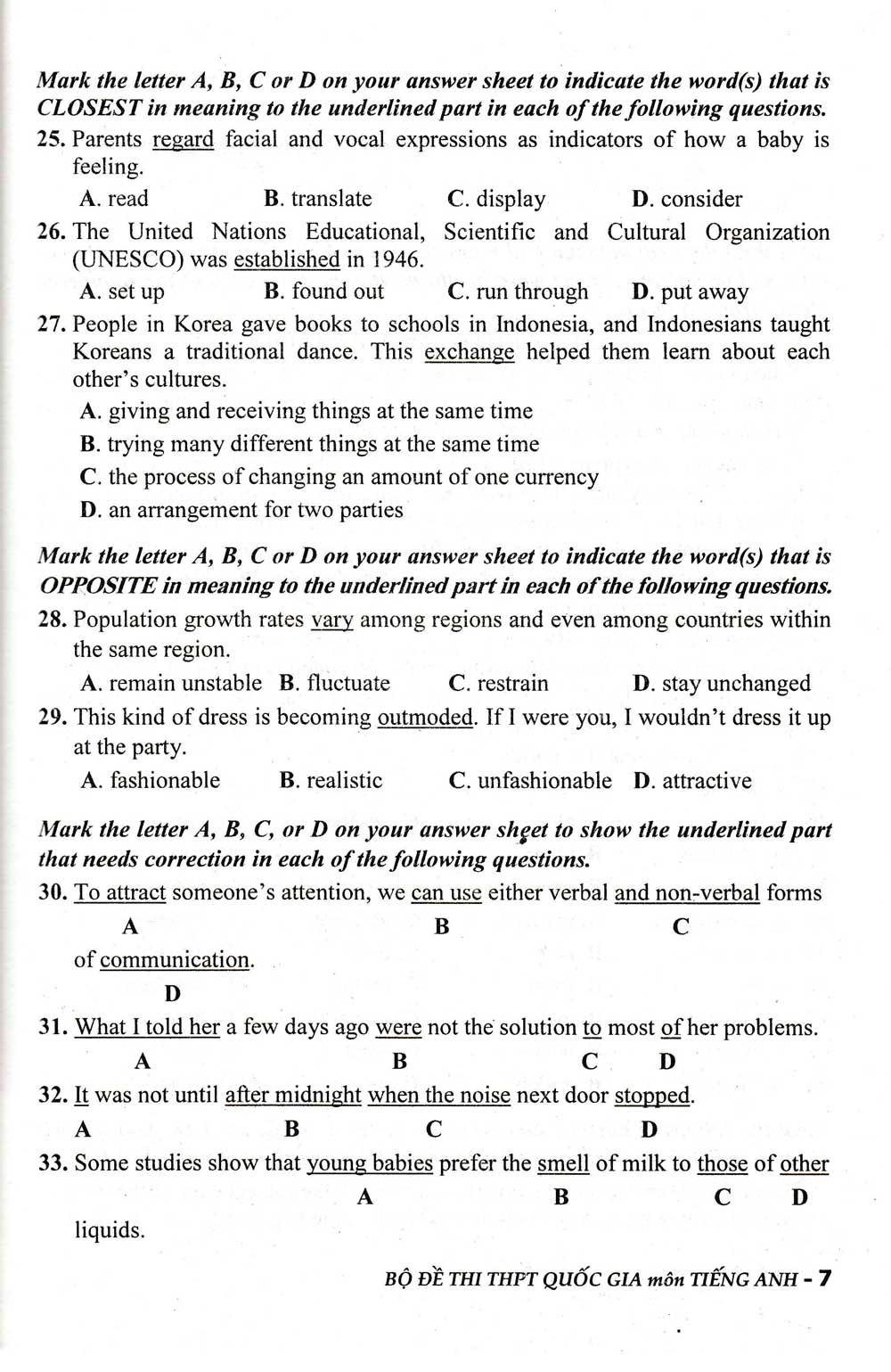 Mark the letter A, B, C or D on your answer sheet to indicate the word(s) that is CLOSEST in meaning to the underlined part in each of the following questions.

25. Parents regard facial and vocal expressions as indicators of how a baby is feeling.
A. read B. translate C. display D. consider

26. The United Nations Educational, Scientific and Cultural Organization (UNESCO) was established in 1946.
A. set up B. found out C. run through D. put away

27. People in Korea gave books to schools in Indonesia, and Indonesians taught Koreans a traditional dance. This exchange helped them learn about each other's cultures.
A. giving and receiving things at the same time
B. trying many different things at the same time
C. the process of changing an amount of one currency
D. an arrangement for two parties

Mark the letter A, B, C or D on your answer sheet to indicate the word(s) that is OPPOSITE in meaning to the underlined part in each of the following questions.

28. Population growth rates vary among regions and even among countries within the same region.
A. remain unstable B. fluctuate C. restrain D. stay unchanged

29. This kind of dress is becoming outmoded. If I were you, I wouldn't dress it up at the party.
A. fashionable B. realistic C. unfashionable D. attractive

Mark the letter A, B, C, or D on your answer sheet to show the underlined part that needs correction in each of the following questions.

30. To attract someone's attention, we can use either verbal and non-verbal forms of communication.
A B C D

31. What I told her a few days ago were not the solution to most of her problems.
A B C D

32. It was not until after midnight when the noise next door stopped.
A B C D

33. Some studies show that young babies prefer the smell of milk to those of other liquids.
A B C D

BỘ ĐỀ THI THPT QUỐC GIA môn TIẾNG ANH - 7